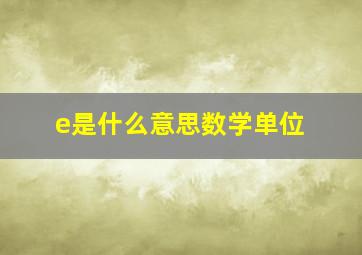 e是什么意思数学单位